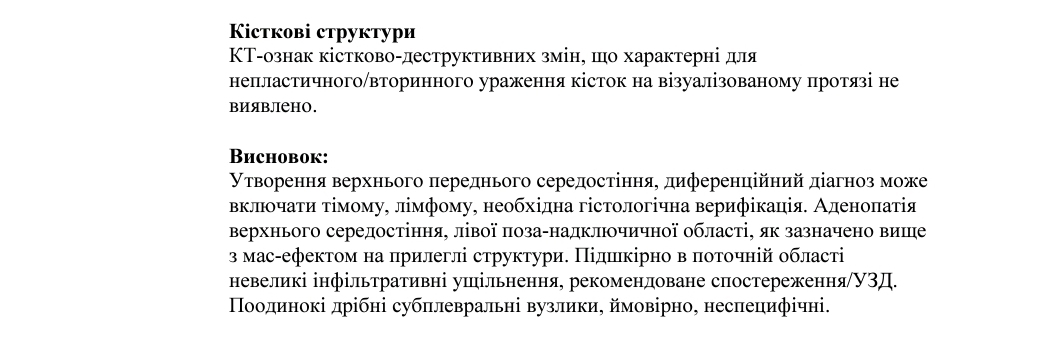 **Кісткові структури**
КТ-ознак кістково-деструктивних змін, що характерні для непластичного/вторинного ураження кісток на візуалізованому протязі не виявлено.

**Висновок:**
Утворення верхнього переднього середостіння, диференційний діагноз може включати тімому, лімфому, необхідна гістологічна верифікація. Аденопатія верхнього середостіння, лівої поза-надключичної області, як зазначено вище з мас-ефектом на прилеглі структури. Підшкірно в поточній області невеликі інфільтративні ущільнення, рекомендоване спостереження/УЗД. Поодинокі дрібні субплевральні вузлики, ймовірно, неспецифічні.